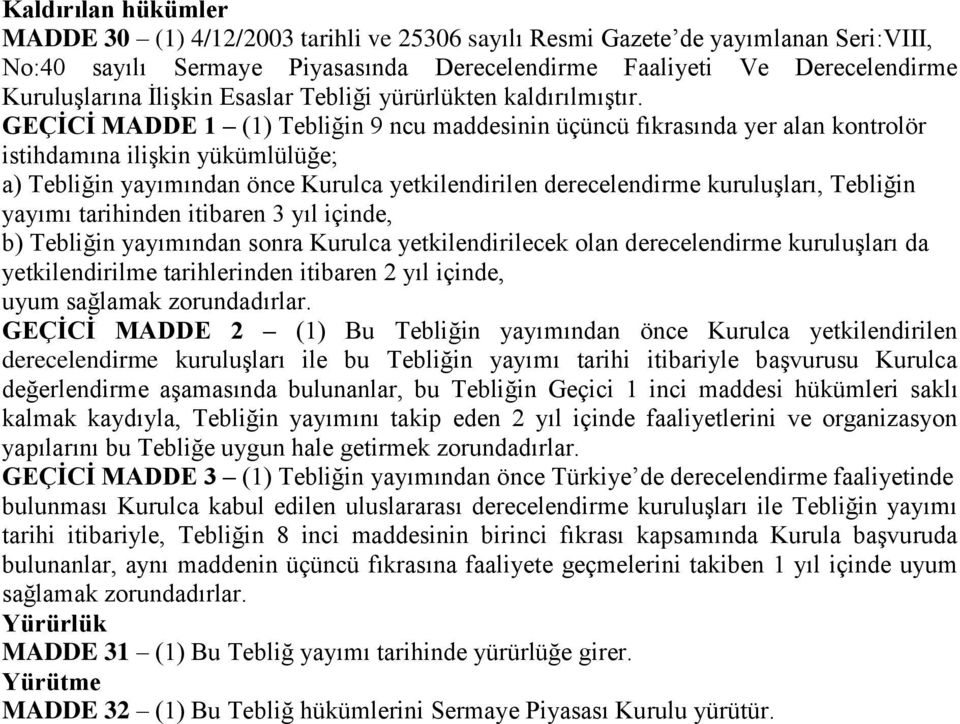 Kaldırılan hükümler

MADDE 30 – (1) 4/12/2003 tarihli ve 25306 sayılı Resmi Gazete'de yayımlanan Seri:VIII, No:40 sayılı Sermaye Piyasasında Derecelendirme Faaliyeti Ve Derecelendirme Kuruluşlarına İlişkin Esaslar Tebliği yürürlükten kaldırılmıştır.

GEÇİCİ MADDE 1 – (1) Tebliğin 9 ncu maddesinin üçüncü fıkrasında yer alan kontrolör istihdamına ilişkin yükümlülüğe;

a) Tebliğin yayımından önce Kurulca yetkilendirilen derecelendirme kuruluşları, Tebliğin yayımı tarihinden itibaren 3 yıl içinde,

b) Tebliğin yayımından sonra Kurulca yetkilendirilecek olan derecelendirme kuruluşları da yetkilendirilme tarihlerinden itibaren 2 yıl içinde,

uyum sağlamak zorundadırlar.

GEÇİCİ MADDE 2 – (1) Bu Tebliğin yayımından önce Kurulca yetkilendirilen derecelendirme kuruluşları ile bu Tebliğin yayımı tarihi itibariyle başvurusu Kurulca değerlendirme aşamasında bulunanlar, bu Tebliğin Geçici 1 inci maddesi hükümleri saklı kalmak kaydıyla, Tebliğin yayımını takip eden 2 yıl içinde faaliyetlerini ve organizasyon yapılarını bu Tebliğe uygun hale getirmek zorundadırlar.

GEÇİCİ MADDE 3 – (1) Tebliğin yayımından önce Türkiye'de derecelendirme faaliyetinde bulunması Kurulca kabul edilen uluslararası derecelendirme kuruluşları ile Tebliğin yayımı tarihi itibariyle, Tebliğin 8 inci maddesinin birinci fıkrası kapsamında Kurula başvuruda bulunanlar, aynı maddenin üçüncü fıkrasına faaliyete geçmelerini takiben 1 yıl içinde uyum sağlamak zorundadırlar.

Yürürlük

MADDE 31 – (1) Bu Tebliğ yayımı tarihinde yürürlüğe girer.

Yürütme

MADDE 32 – (1) Bu Tebliğ hükümlerini Sermaye Piyasası Kurulu yürütür.